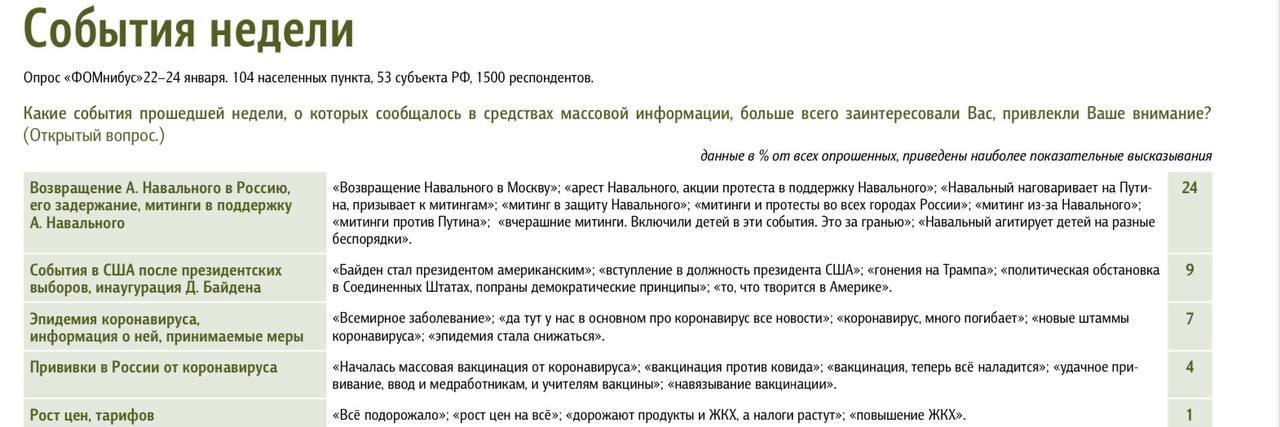 События недели

Опрос «ФОМнибус»22–24 января. 104 населенных пункта, 53 субъекта РФ, 1500 респондентов.

Какие события прошедшей недели, о которых сообщалось в средствах массовой информации, больше всего заинтересовали Вас, привлекли Ваше внимание? (Открытый вопрос.)

данные в % от всех опрошенных, приведены наиболее показательные высказывания

| | | |
|---|---|---|
| Возвращение А. Навального в Россию, его задержание, митинги в поддержку А. Навального | «Возвращение Навального в Москву»; «арест Навального, акции протеста в поддержку Навального»; «Навальный наговаривает на Путина, призывает к митингам»; «митинг в защиту Навального»; «митинги и протесты во всех городах России»; «митинг из-за Навального»; «митинги против Путина»; «вчерашние митинги. Включили детей в эти события. Это за гранью»; «Навальный агитирует детей на разные беспорядки». | 24 |
| События в США после президентских выборов, инаугурация Д. Байдена | «Байден стал президентом американским»; «вступление в должность президента США»; «гонения на Трампа»; «политическая обстановка в Соединенных Штатах, попраны демократические принципы»; «то, что творится в Америке». | 9 |
| Эпидемия коронавируса, информация о ней, принимаемые меры | «Всемирное заболевание»; «да тут у нас в основном про коронавирус все новости»; «коронавирус, много погибает»; «новые штаммы коронавируса»; «эпидемия стала снижаться». | 7 |
| Прививки в России от коронавируса | «Началась массовая вакцинация от коронавируса»; «вакцинация против ковида»; «вакцинация, теперь всё наладится»; «удачное прививание, ввод и медработникам, и учителям вакцины»; «навязывание вакцинации». | 4 |
| Рост цен, тарифов | «Всё подорожало»; «рост цен на всё»; «дорожают продукты и ЖКХ, а налоги растут»; «повышение ЖКХ». | 1 |